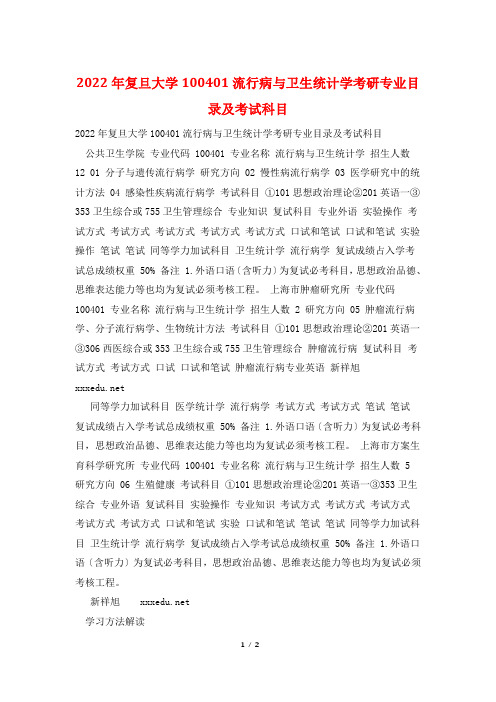 2022 年复旦大学 100401 流行病与卫生统计学考研专业目录及考试科目

2022 年复旦大学 100401 流行病与卫生统计学考研专业目录及考试科目

公共卫生学院 专业代码 100401 专业名称 流行病与卫生统计学 招生人数 12 01 分子与遗传流行病学 研究方向 02 慢性病流行病学 03 医学研究中的统计方法 04 感染性疾病流行病学 考试科目 ①101 思想政治理论②201 英语一③353 卫生综合或 755 卫生管理综合 专业知识 复试科目 专业外语 实验操作 考试方式 考试方式 考试方式 考试方式 考试方式 口试和笔试 口试和笔试 实验操作 笔试 笔试 同等学力加试科目 卫生统计学 流行病学 复试成绩占入学考试总成绩权重 50% 备注 1.外语口语（含听力）为复试必考科目，思想政治品德、思维表达能力等也均为复试必须考核工程。 上海市肿瘤研究所 专业代码 100401 专业名称 流行病与卫生统计学 招生人数 2 研究方向 05 肿瘤流行病学、分子流行病学、生物统计方法 考试科目 ①101 思想政治理论②201 英语一③306 西医综合或 353 卫生综合或 755 卫生管理综合 肿瘤流行病 复试科目 考试方式 考试方式 口试 口试和笔试 肿瘤流行病专业英语 新祥旭 xxxedu.net

同等学力加试科目 医学统计学 流行病学 考试方式 考试方式 笔试 笔试 复试成绩占入学考试总成绩权重 50% 备注 1.外语口语（含听力）为复试必考科目，思想政治品德、思维表达能力等也均为复试必须考核工程。 上海市方案生育科学研究所 专业代码 100401 专业名称 流行病与卫生统计学 招生人数 5 研究方向 06 生殖健康 考试科目 ①101 思想政治理论②201 英语一③353 卫生综合 专业外语 复试科目 实验操作 专业知识 考试方式 考试方式 考试方式 考试方式 考试方式 口试和笔试 实验 口试和笔试 笔试 笔试 同等学力加试科目 卫生统计学 流行病学 复试成绩占入学考试总成绩权重 50% 备注 1.外语口语（含听力）为复试必考科目，思想政治品德、思维表达能力等也均为复试必须考核工程。

新祥旭 xxxedu.net

学习方法解读

1 / 2